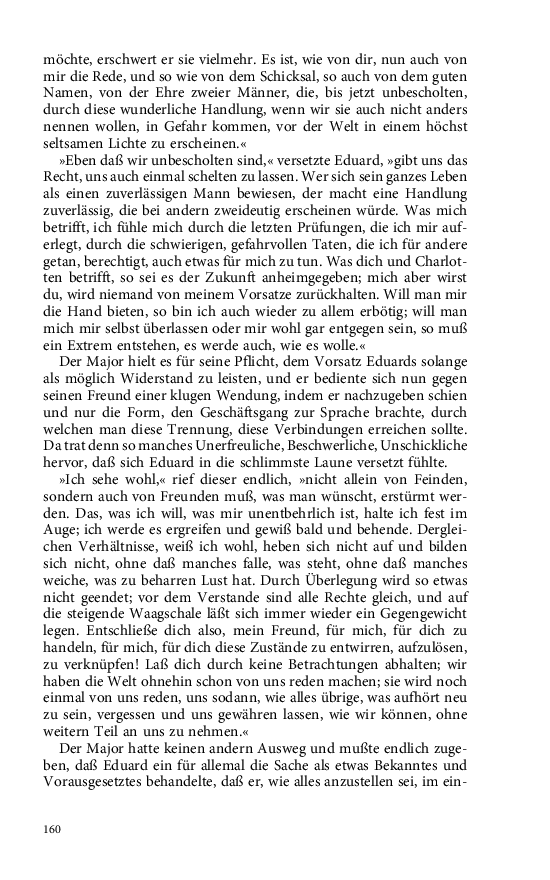 möchte, erschwert er sie vielmehr. Es ist, wie von dir, nun auch von mir die Rede, und so wie von dem Schicksal, so auch von dem guten Namen, von der Ehre zweier Männer, die, bis jetzt unbescholten, durch diese wunderliche Handlung, wenn wir sie auch nicht anders nennen wollen, in Gefahr kommen, vor der Welt in einem höchst seltsamen Lichte zu erscheinen.«

»Eben daß wir unbescholten sind,« versetzte Eduard, »gibt uns das Recht, uns auch einmal schelten zu lassen. Wer sich sein ganzes Leben als einen zuverlässigen Mann bewiesen, der macht eine Handlung zuverlässig, die bei andern zweideutig erscheinen würde. Was mich betrifft, ich fühle mich durch die letzten Prüfungen, die ich mir auferlegt, durch die schwierigen, gefahrvollen Taten, die ich für andere getan, berechtigt, auch etwas für mich zu tun. Was dich und Charlotten betrifft, so sei es der Zukunft anheimgegeben; mich aber wirst du, wird niemand von meinem Vorsatze zurückhalten. Will man mir die Hand bieten, so bin ich auch wieder zu allem erbötig; will man mich mir selbst überlassen oder mir wohl gar entgegen sein, so muß ein Extrem entstehen, es werde auch, wie es wolle.«

Der Major hielt es für seine Pflicht, dem Vorsatz Eduards solange als möglich Widerstand zu leisten, und er bediente sich nun gegen seinen Freund einer klugen Wendung, indem er nachzugeben schien und nur die Form, den Geschäftsgang zur Sprache brachte, durch welchen man diese Trennung, diese Verbindungen erreichen sollte. Da trat denn so manches Unerfreuliche, Beschwerliche, Unschickliche hervor, daß sich Eduard in die schlimmste Laune versetzt fühlte.

»Ich sehe wohl,« rief dieser endlich, »nicht allein von Feinden, sondern auch von Freunden muß, was man wünscht, erstürmt werden. Das, was ich will, was mir unentbehrlich ist, halte ich fest im Auge; ich werde es ergreifen und gewiß bald und behende. Dergleichen Verhältnisse, weiß ich wohl, heben sich nicht auf und bilden sich nicht, ohne daß manches falle, was steht, ohne daß manches weiche, was zu beharren Lust hat. Durch Überlegung wird so etwas nicht geendet; vor dem Verstande sind alle Rechte gleich, und auf die steigende Waagschale läßt sich immer wieder ein Gegengewicht legen. Entschließe dich also, mein Freund, für mich, für dich zu handeln, für mich, für dich diese Zustände zu entwirren, aufzulösen, zu verknüpfen! Laß dich durch keine Betrachtungen abhalten; wir haben die Welt ohnehin schon von uns reden machen; sie wird noch einmal von uns reden, uns sodann, wie alles übrige, was aufhört neu zu sein, vergessen und uns gewähren lassen, wie wir können, ohne weitern Teil an uns zu nehmen.«

Der Major hatte keinen andern Ausweg und mußte endlich zugeben, daß Eduard ein für allemal die Sache als etwas Bekanntes und Vorausgesetztes behandelte, daß er, wie alles anzustellen sei, im ein-

160